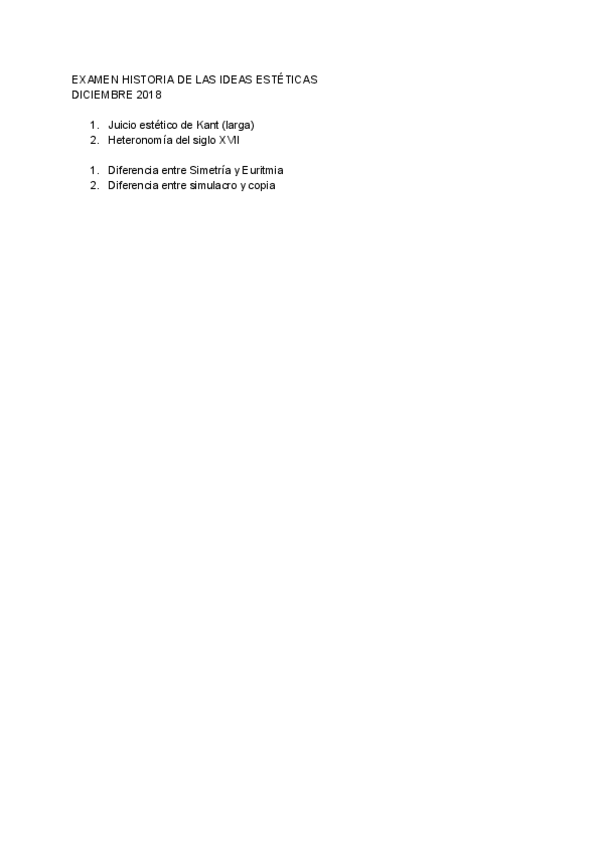 EXAMEN HISTORIA DE LAS IDEAS ESTÉTICAS
DICIEMBRE 2018

1. Juicio estético de Kant (larga)
2. Heteronomía del siglo XVII

1. Diferencia entre Simetría y Euritmia
2. Diferencia entre simulacro y copia